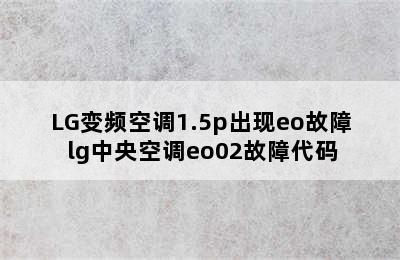 LG变频空调1.5p出现eo故障
lg中央空调eo02故障代码